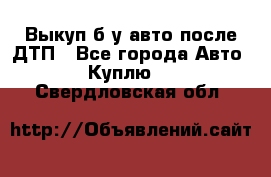 Выкуп б у авто после ДТП   Все города Авто Куплю
Свердловская обл

http://Объявлений.сайт